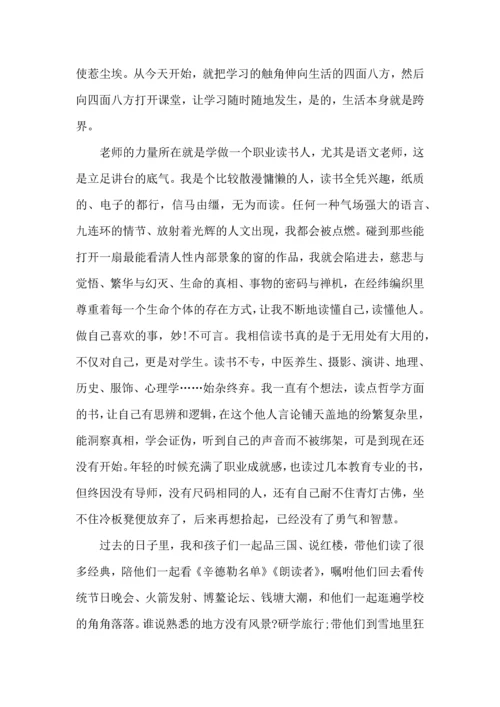 使惹尘埃。从今天开始，就把学习的触角伸向生活的四面八方，然后向四面八方打开课堂，让学习随时随地发生，是的，生活本身就是跨界。

老师的力量所在就是学做一个职业读书人，尤其是语文老师，这是立足讲台的底气。我是个比较散漫慵懒的人，读书全凭兴趣，纸质的、电子的都行，信马由缰，无为而读。任何一种气场强大的语言、九连环的情节、放射着光辉的人文出现，我都会被点燃。碰到那些能打开一扇最能看清人性内部景象的窗的作品，我就会陷进去，慈悲与觉悟、繁华与幻灭、生命的真相、事物的密码与禅机，在经纬编织里尊重着每一个生命个体的存在方式，让我不断地读懂自己，读懂他人。做自己喜欢的事，妙!不可言。我相信读书真的是于无用处有大用的，不仅对自己，更是对学生。读书不专，中医养生、摄影、演讲、地理、历史、服饰、心理学……始杂终弃。我一直有个想法，读点哲学方面的书，让自己有思辨和逻辑，在这个他人言论铺天盖地的纷繁复杂里，能洞察真相，学会证伪，听到自己的声音而不被绑架，可是到现在还没有开始。年轻的时候充满了职业成就感，也读过几本教育专业的书，但终因没有导师，没有尺码相同的人，还有自己耐不住青灯古佛，坐不住冷板凳便放弃了，后来再想拾起，已经没有了勇气和智慧。

过去的日子里，我和孩子们一起品三国、说红楼，带他们读了很多经典，陪他们一起看《辛德勒名单》《朗读者》，嘱咐他们回去看传统节日晚会、火箭发射、博鳌论坛、钱塘大潮，和他们一起逛遍学校的角角落落。谁说熟悉的地方没有风景?研学旅行;带他们到雪地里狂